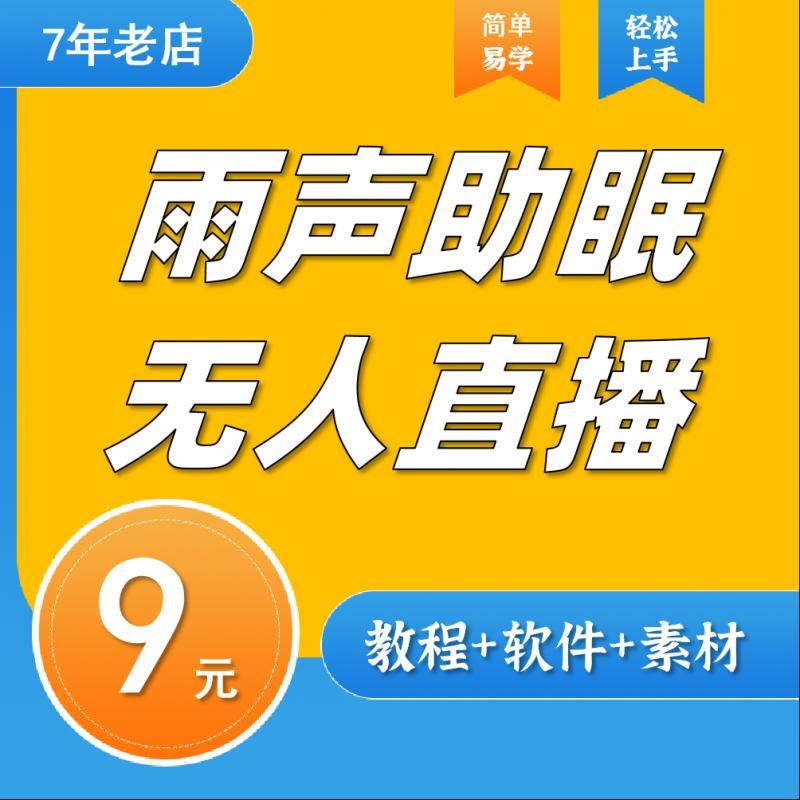 7年老店

简单易学

轻松上手

雨声助眠
无人直播

9元

教程+软件+素材